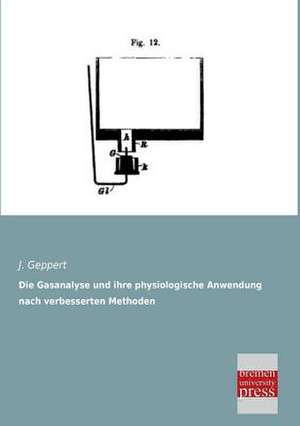 Fig. 12.

h

R

G

k

Gl

J. Geppert

Die Gasanalyse und ihre physiologische Anwendung nach verbesserten Methoden

bremen university press